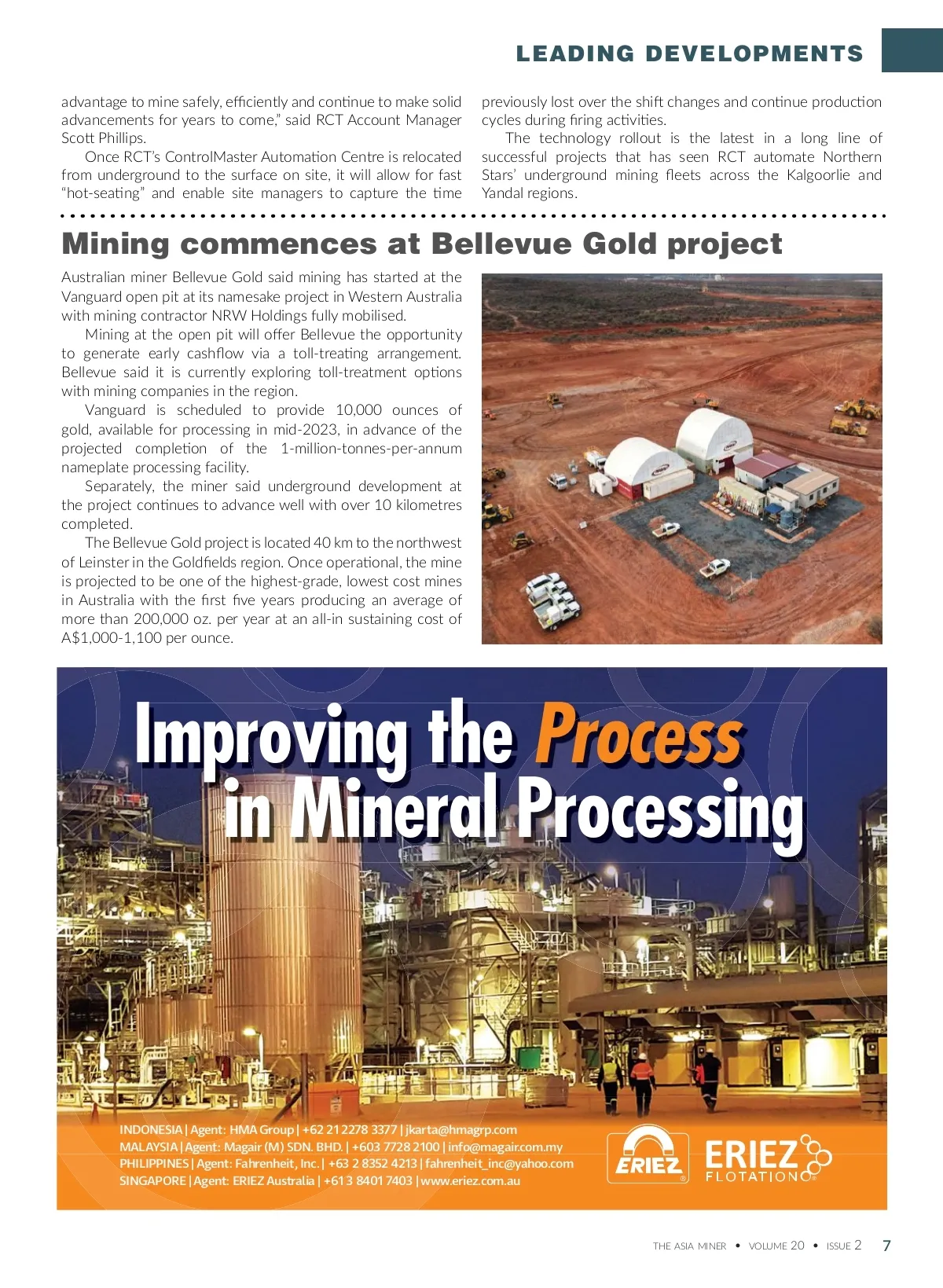 LEADING DEVELOPMENTS

advantage to mine safely, efficiently and continue to make solid advancements for years to come," said RCT Account Manager Scott Phillips.

Once RCT's ControlMaster Automation Centre is relocated from underground to the surface on site, it will allow for fast "hot-seating" and enable site managers to capture the time previously lost over the shift changes and continue production cycles during firing activities.

The technology rollout is the latest in a long line of successful projects that has seen RCT automate Northern Stars' underground mining fleets across the Kalgoorlie and Yandal regions.

Mining commences at Bellevue Gold project

Australian miner Bellevue Gold said mining has started at the Vanguard open pit at its namesake project in Western Australia with mining contractor NRW Holdings fully mobilised.

Mining at the open pit will offer Bellevue the opportunity to generate early cashflow via a toll-treating arrangement. Bellevue said it is currently exploring toll-treatment options with mining companies in the region.

Vanguard is scheduled to provide 10,000 ounces of gold, available for processing in mid-2023, in advance of the projected completion of the 1-million-tonnes-per-annum nameplate processing facility.

Separately, the miner said underground development at the project continues to advance well with over 10 kilometres completed.

The Bellevue Gold project is located 40 km to the northwest of Leinster in the Goldfields region. Once operational, the mine is projected to be one of the highest-grade, lowest cost mines in Australia with the first five years producing an average of more than 200,000 oz. per year at an all-in sustaining cost of A$1,000-1,100 per ounce.

Improving the Process in Mineral Processing

INDONESIA | Agent: HMA Group | +62 21 2278 3377 | jkarta@hmagrp.com
MALAYSIA | Agent: Magair (M) SDN. BHD. | +603 7728 2100 | info@magair.com.my
PHILIPPINES | Agent: Fahrenheit, Inc. | +63 2 8352 4213 | fahrenheit_inc@yahoo.com
SINGAPORE | Agent: ERIEZ Australia | +61 3 8401 7403 | www.eriez.com.au

ERIEZ
ERIEZ FLOTATION

THE ASIA MINER • VOLUME 20 • ISSUE 2 7